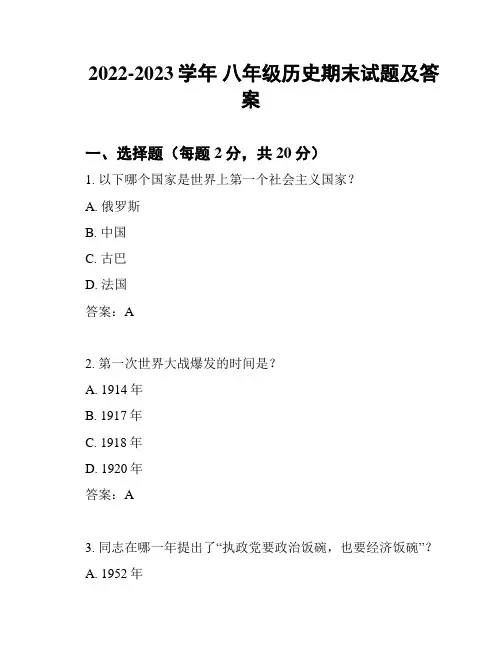 2022-2023 学年 八年级历史期末试题及答案

一、选择题（每题 2 分，共 20 分）

1. 以下哪个国家是世界上第一个社会主义国家？

A. 俄罗斯

B. 中国

C. 古巴

D. 法国

答案：A

2. 第一次世界大战爆发的时间是？

A. 1914 年

B. 1917 年

C. 1918 年

D. 1920 年

答案：A

3. 同志在哪一年提出了“执政党要政治饭碗，也要经济饭碗”？

A. 1952 年